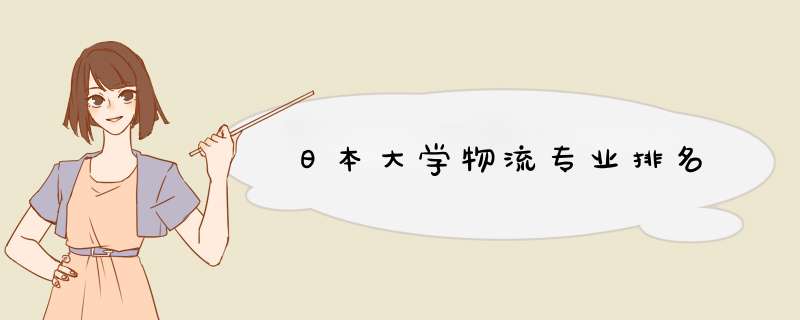 日本大学物流专业排名